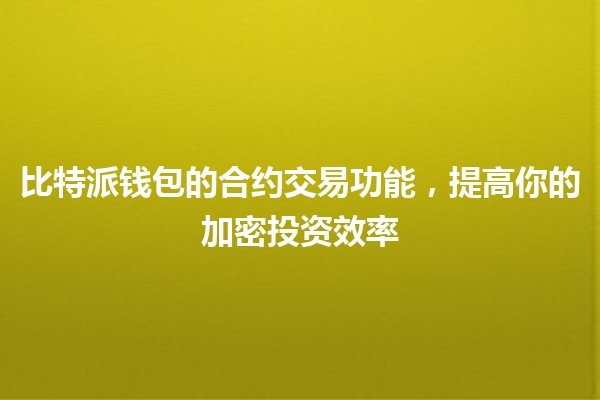 比特派钱包的合约交易功能，提高你的加密投资效率